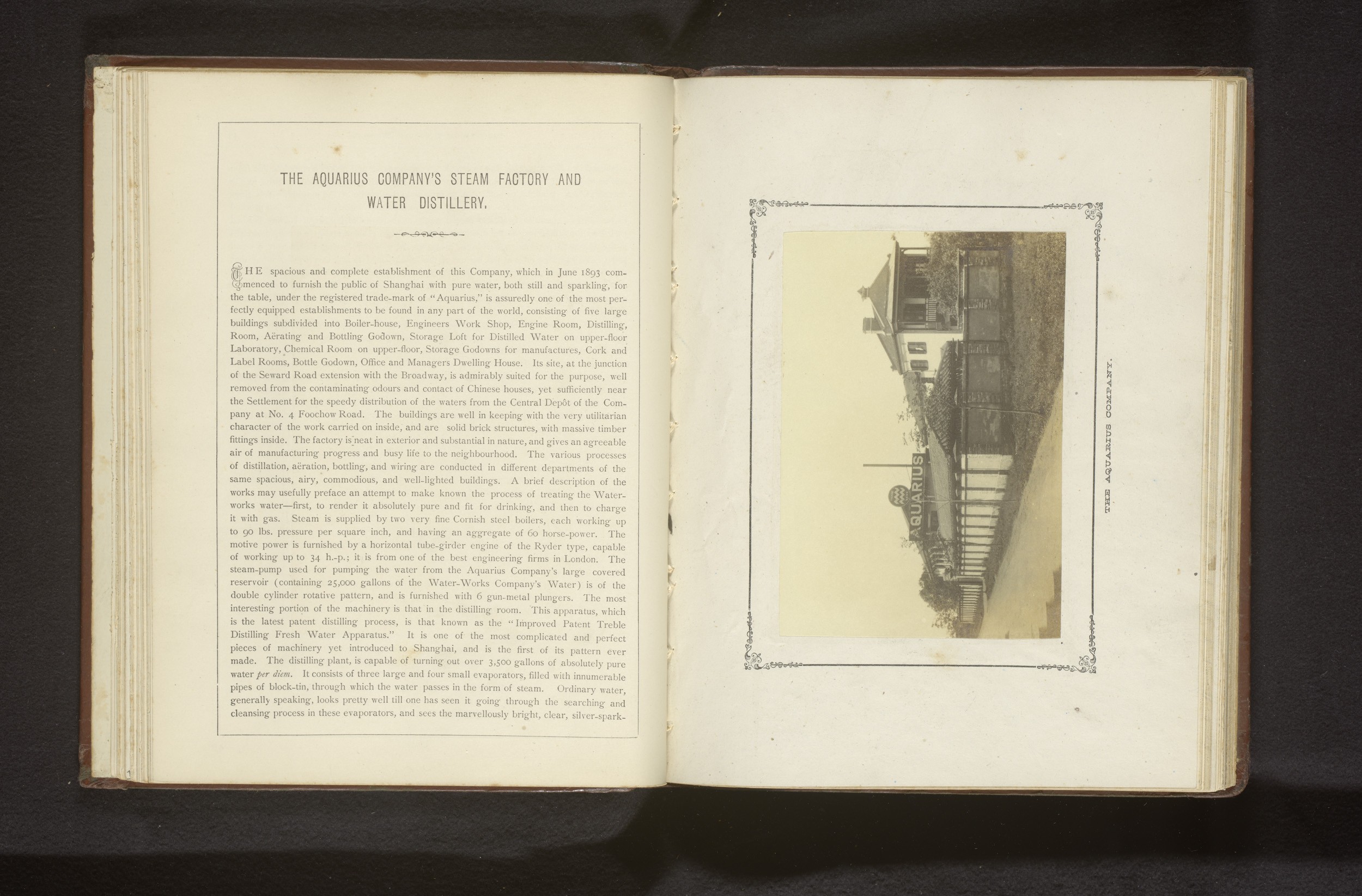 THE AQUARIUS COMPANY'S STEAM FACTORY AND WATER DISTILLERY.

THE spacious and complete establishment of this Company, which in June 1893 commenced to furnish the public of Shanghai with pure water, both still and sparkling, for the table, under the registered trade-mark of "Aquarius," is assuredly one of the most perfectly equipped establishments to be found in any part of the world, consisting of five large buildings subdivided into Boiler-house, Engineers Work Shop, Engine Room, Distilling, Room, Aërating and Bottling Godown, Storage Loft for Distilled Water on upper-floor Laboratory, Chemical Room on upper-floor, Storage Godowns for manufactures, Cork and Label Rooms, Bottle Godown, Office and Managers Dwelling House. Its site, at the junction of the Seward Road extension with the Broadway, is admirably suited for the purpose, well removed from the contaminating odours and contact of Chinese houses, yet sufficiently near the Settlement for the speedy distribution of the waters from the Central Depôt of the Company at No. 4 Foochow Road. The buildings are well in keeping with the very utilitarian character of the work carried on inside, and are solid brick structures, with massive timber fittings inside. The factory is neat in exterior and substantial in nature, and gives an agreeable air of manufacturing progress and busy life to the neighbourhood. The various processes of distillation, aëration, bottling, and wiring are conducted in different departments of the same spacious, airy, commodious, and well-lighted buildings. A brief description of the works may usefully preface an attempt to make known the process of treating the Waterworks water—first, to render it absolutely pure and fit for drinking, and then to charge it with gas. Steam is supplied by two very fine Cornish steel boilers, each working up to 90 lbs. pressure per square inch, and having an aggregate of 60 horse-power. The motive power is furnished by a horizontal tube-girder engine of the Ryder type, capable of working up to 34 h.-p.; it is from one of the best engineering firms in London. The steam-pump used for pumping the water from the Aquarius Company's large covered reservoir (containing 25,000 gallons of the Water-Works Company's Water) is of the double cylinder rotative pattern, and is furnished with 6 gun-metal plungers. The most interesting portion of the machinery is that in the distilling room. This apparatus, which is the latest patent distilling process, is that known as the "Improved Patent Treble Distilling Fresh Water Apparatus." It is one of the most complicated and perfect pieces of machinery yet introduced to Shanghai, and is the first of its pattern ever made. The distilling plant, is capable of turning out over 3,500 gallons of absolutely pure water per diem. It consists of three large and four small evaporators, filled with innumerable pipes of block-tin, through which the water passes in the form of steam. Ordinary water, generally speaking, looks pretty well till one has seen it going through the searching and cleansing process in these evaporators, and sees the marvellously bright, clear, silver-spark-

AQUARIUS

THE AQUARIUS COMPANY.